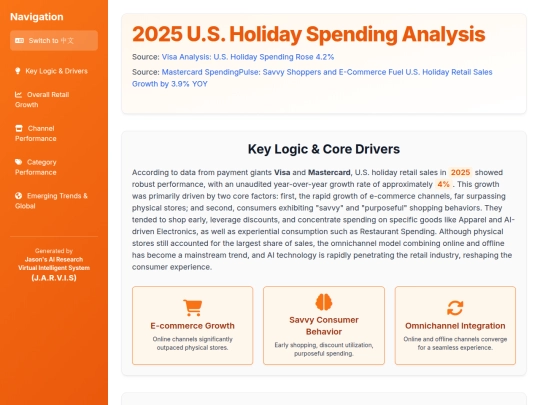 Navigation

Switch to 中文

Key Logic & Drivers

Overall Retail Growth

Channel Performance

Category Performance

Emerging Trends & Global

Generated by
Jason's AI Research
Virtual Intelligent System
(J.A.R.V.I.S)

2025 U.S. Holiday Spending Analysis

Source: Visa Analysis: U.S. Holiday Spending Rose 4.2%

Source: Mastercard SpendingPulse: Savvy Shoppers and E-Commerce Fuel U.S. Holiday Retail Sales Growth by 3.9% YOY

Key Logic & Core Drivers

According to data from payment giants Visa and Mastercard, U.S. holiday retail sales in 2025 showed robust performance, with an unaudited year-over-year growth rate of approximately 4%. This growth was primarily driven by two core factors: first, the rapid growth of e-commerce channels, far surpassing physical stores; and second, consumers exhibiting "savvy" and "purposeful" shopping behaviors. They tended to shop early, leverage discounts, and concentrate spending on specific goods like Apparel and AI-driven Electronics, as well as experiential consumption such as Restaurant Spending. Although physical stores still accounted for the largest share of sales, the omnichannel model combining online and offline has become a mainstream trend, and AI technology is rapidly penetrating the retail industry, reshaping the consumer experience.

E-commerce Growth
Online channels significantly outpaced physical stores.

Savvy Consumer Behavior
Early shopping, discount utilization, purposeful spending.

Omnichannel Integration
Online and offline channels converge for a seamless experience.